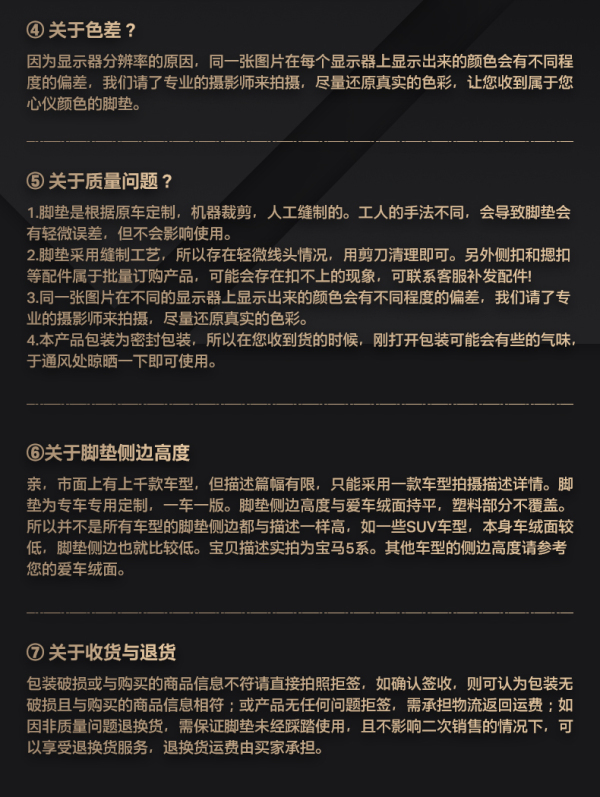 ④ 关于色差？

因为显示器分辨率的原因，同一张图片在每个显示器上显示出来的颜色会有不同程度的偏差，我们请了专业的摄影师来拍摄，尽量还原真实的色彩，让您收到属于您心仪颜色的脚垫。

⑤ 关于质量问题？

1.脚垫是根据原车定制，机器裁剪，人工缝制的。工人的手法不同，会导致脚垫会有轻微误差，但不会影响使用。
2.脚垫采用缝制工艺，所以存在轻微线头情况，用剪刀清理即可。另外侧扣和摁扣等配件属于批量订购产品，可能会存在扣不上的现象，可联系客服补发配件!
3.同一张图片在不同的显示器上显示出来的颜色会有不同程度的偏差，我们请了专业的摄影师来拍摄，尽量还原真实的色彩。
4.本产品包装为密封包装，所以在您收到货的时候，刚打开包装可能会有些的气味，于通风处晾晒一下即可使用。

⑥关于脚垫侧边高度

亲，市面上有上千款车型，但描述篇幅有限，只能采用一款车型拍摄描述详情。脚垫为专车专用定制，一车一版。脚垫侧边高度与爱车绒面持平，塑料部分不覆盖。所以并不是所有车型的脚垫侧边都与描述一样高，如一些SUV车型，本身车绒面较低，脚垫侧边也就比较低。宝贝描述实拍为宝马5系。其他车型的侧边高度请参考您的爱车绒面。

⑦ 关于收货与退货

包装破损或与购买的商品信息不符请直接拍照拒签，如确认签收，则可认为包装无破损且与购买的商品信息相符；或产品无任何问题拒签，需承担物流返回运费；如因非质量问题退换货，需保证脚垫未经踩踏使用，且不影响二次销售的情况下，可以享受退换货服务，退换货运费由买家承担。